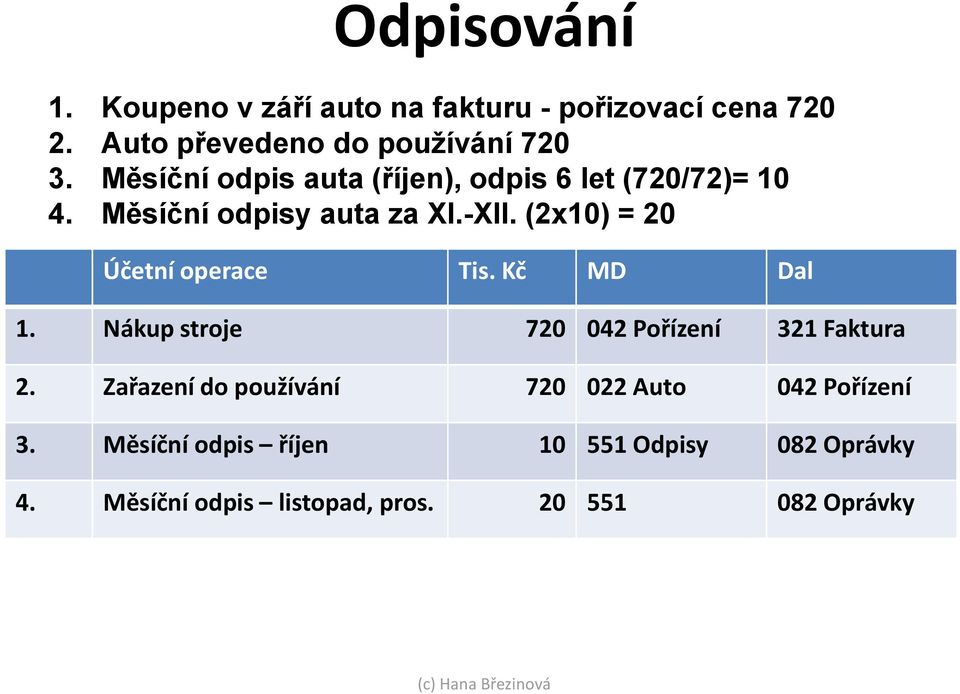 Odpisování

1. Koupeno v září auto na fakturu - pořizovací cena 720
2. Auto převedeno do používání 720
3. Měsíční odpis auta (říjen), odpis 6 let (720/72)= 10
4. Měsíční odpisy auta za XI.-XII. (2x10) = 20

| | Účetní operace | Tis. Kč | MD | Dal |
|---|---|---|---|---|
| 1. | Nákup stroje | 720 | 042 Pořízení | 321 Faktura |
| 2. | Zařazení do používání | 720 | 022 Auto | 042 Pořízení |
| 3. | Měsíční odpis – říjen | 10 | 551 Odpisy | 082 Oprávky |
| 4. | Měsíční odpis – listopad, pros. | 20 | 551 | 082 Oprávky |

(c) Hana Březinová